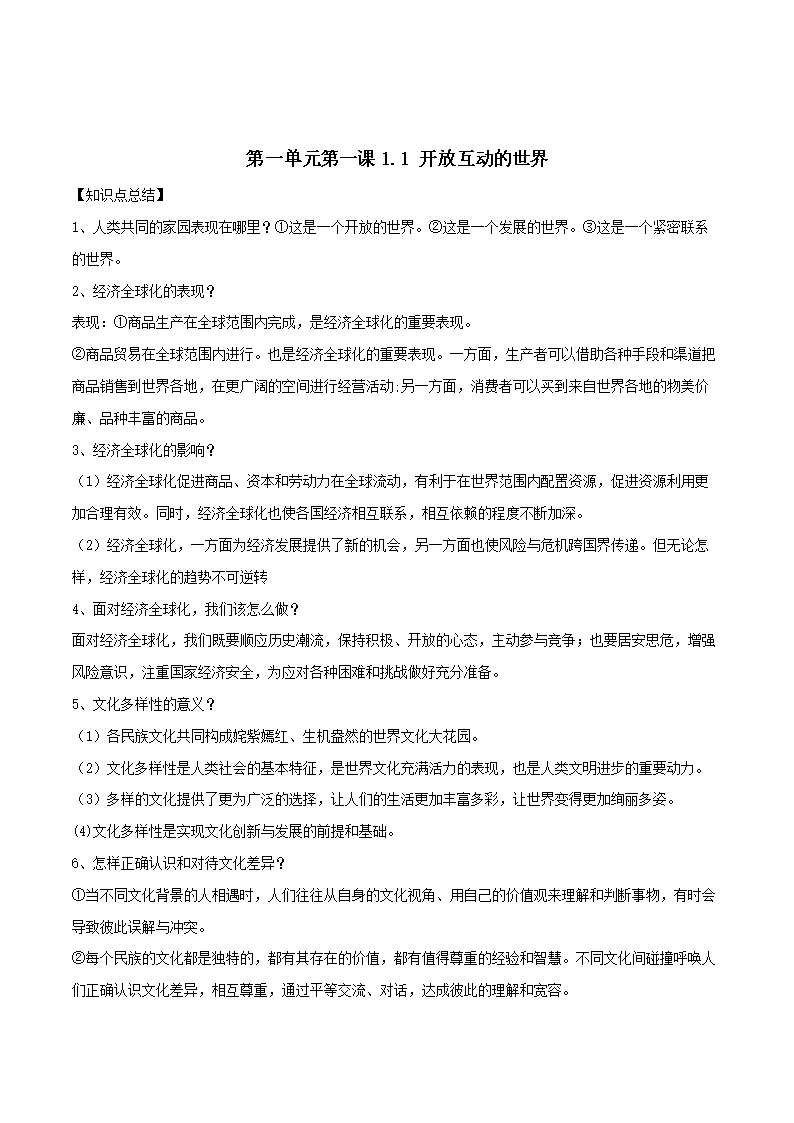 第一单元第一课 1.1 开放互动的世界

【知识点总结】

1、人类共同的家园表现在哪里？①这是一个开放的世界。②这是一个发展的世界。③这是一个紧密联系的世界。

2、经济全球化的表现？

表现：①商品生产在全球范围内完成，是经济全球化的重要表现。

②商品贸易在全球范围内进行。也是经济全球化的重要表现。一方面，生产者可以借助各种手段和渠道把商品销售到世界各地，在更广阔的空间进行经营活动;另一方面，消费者可以买到来自世界各地的物美价廉、品种丰富的商品。

3、经济全球化的影响？

（1）经济全球化促进商品、资本和劳动力在全球流动，有利于在世界范围内配置资源，促进资源利用更加合理有效。同时，经济全球化也使各国经济相互联系，相互依赖的程度不断加深。

（2）经济全球化，一方面为经济发展提供了新的机会，另一方面也使风险与危机跨国界传递。但无论怎样，经济全球化的趋势不可逆转

4、面对经济全球化，我们该怎么做？

面对经济全球化，我们既要顺应历史潮流，保持积极、开放的心态，主动参与竞争；也要居安思危，增强风险意识，注重国家经济安全，为应对各种困难和挑战做好充分准备。

5、文化多样性的意义？

（1）各民族文化共同构成姹紫嫣红、生机盎然的世界文化大花园。

（2）文化多样性是人类社会的基本特征，是世界文化充满活力的表现，也是人类文明进步的重要动力。

（3）多样的文化提供了更为广泛的选择，让人们的生活更加丰富多彩，让世界变得更加绚丽多姿。

(4)文化多样性是实现文化创新与发展的前提和基础。

6、怎样正确认识和对待文化差异？

①当不同文化背景的人相遇时，人们往往从自身的文化视角、用自己的价值观来理解和判断事物，有时会导致彼此误解与冲突。

②每个民族的文化都是独特的，都有其存在的价值，都有值得尊重的经验和智慧。不同文化间碰撞呼唤人们正确认识文化差异，相互尊重，通过平等交流、对话，达成彼此的理解和宽容。